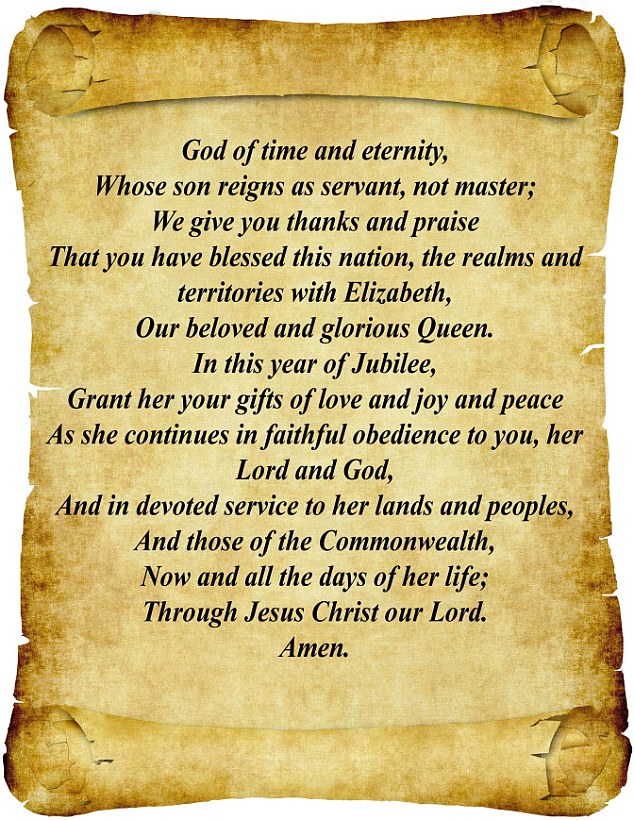 God of time and eternity,
Whose son reigns as servant, not master;
We give you thanks and praise
That you have blessed this nation, the realms and territories with Elizabeth,
Our beloved and glorious Queen.
In this year of Jubilee,
Grant her your gifts of love and joy and peace
As she continues in faithful obedience to you, her Lord and God,
And in devoted service to her lands and peoples,
And those of the Commonwealth,
Now and all the days of her life;
Through Jesus Christ our Lord.
Amen.